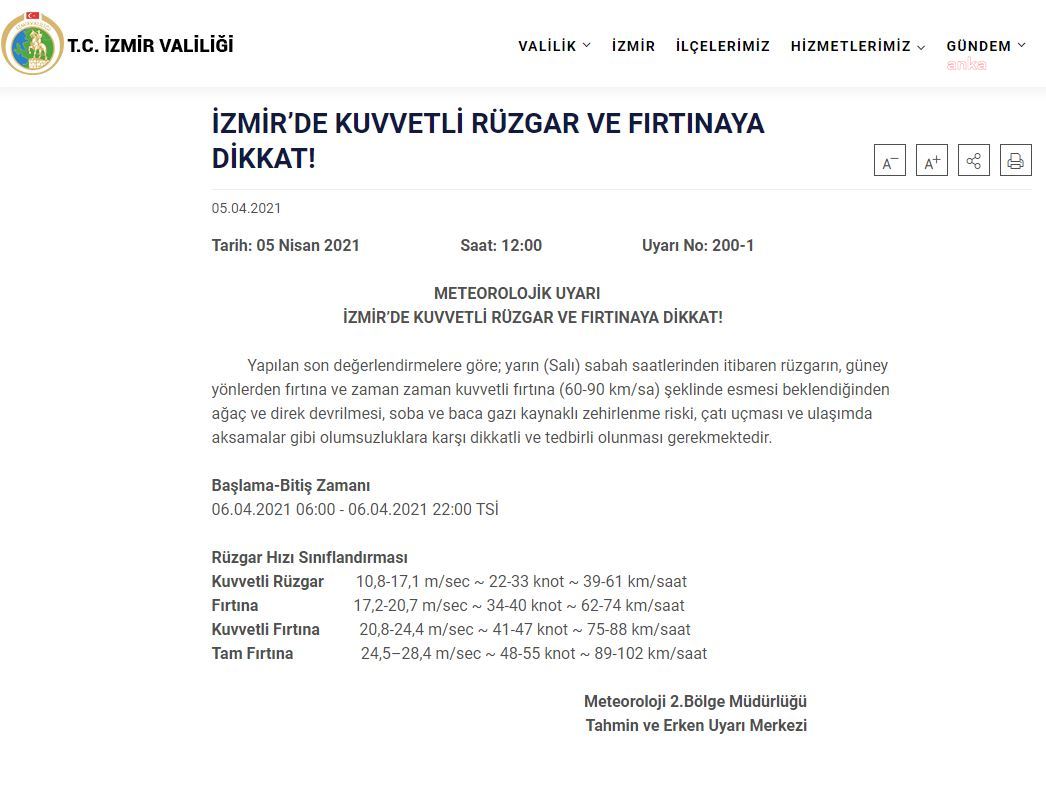 T.C. İZMİR VALİLİĞİ

VALİLİK İZMİR İLÇELERİMİZ HİZMETLERİMİZ GÜNDEM

anka

İZMİR'DE KUVVETLİ RÜZGAR VE FIRTINAYA DİKKAT!

A⁻ A⁺

05.04.2021

Tarih: 05 Nisan 2021 Saat: 12:00 Uyarı No: 200-1

METEOROLOJİK UYARI
İZMİR'DE KUVVETLİ RÜZGAR VE FIRTINAYA DİKKAT!

Yapılan son değerlendirmelere göre; yarın (Salı) sabah saatlerinden itibaren rüzgarın, güney yönlerden fırtına ve zaman zaman kuvvetli fırtına (60-90 km/sa) şeklinde esmesi beklendiğinden ağaç ve direk devrilmesi, soba ve baca gazı kaynaklı zehirlenme riski, çatı uçması ve ulaşımda aksamalar gibi olumsuzluklara karşı dikkatli ve tedbirli olunması gerekmektedir.

Başlama-Bitiş Zamanı
06.04.2021 06:00 - 06.04.2021 22:00 TSİ

Rüzgar Hızı Sınıflandırması
Kuvvetli Rüzgar 10,8-17,1 m/sec ~ 22-33 knot ~ 39-61 km/saat
Fırtına 17,2-20,7 m/sec ~ 34-40 knot ~ 62-74 km/saat
Kuvvetli Fırtına 20,8-24,4 m/sec ~ 41-47 knot ~ 75-88 km/saat
Tam Fırtına 24,5–28,4 m/sec ~ 48-55 knot ~ 89-102 km/saat

Meteoroloji 2.Bölge Müdürlüğü
Tahmin ve Erken Uyarı Merkezi